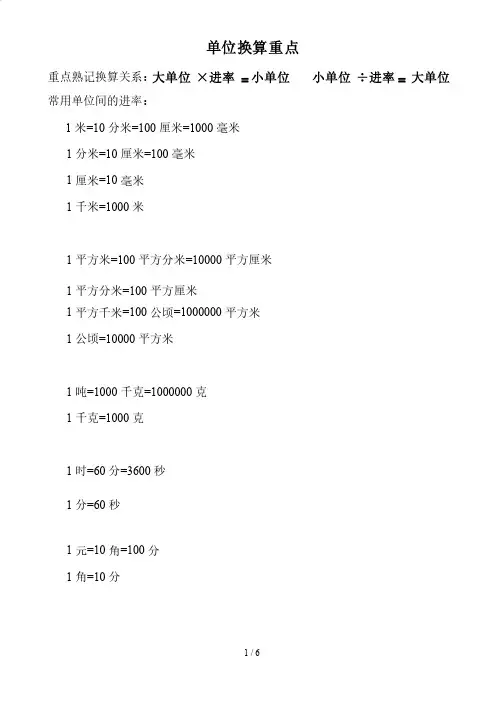 单位换算重点

重点熟记换算关系：大单位 ×进率 =小单位　　小单位 ÷进率= 大单位

常用单位间的进率：

1 米=10 分米=100 厘米=1000 毫米

1 分米=10 厘米=100 毫米

1 厘米=10 毫米

1 千米=1000 米

1 平方米=100 平方分米=10000 平方厘米

1 平方分米=100 平方厘米

1 平方千米=100 公顷=1000000 平方米

1 公顷=10000 平方米

1 吨=1000 千克=1000000 克

1 千克=1000 克

1 时=60 分=3600 秒

1 分=60 秒

1 元=10 角=100 分

1 角=10 分

1 / 6